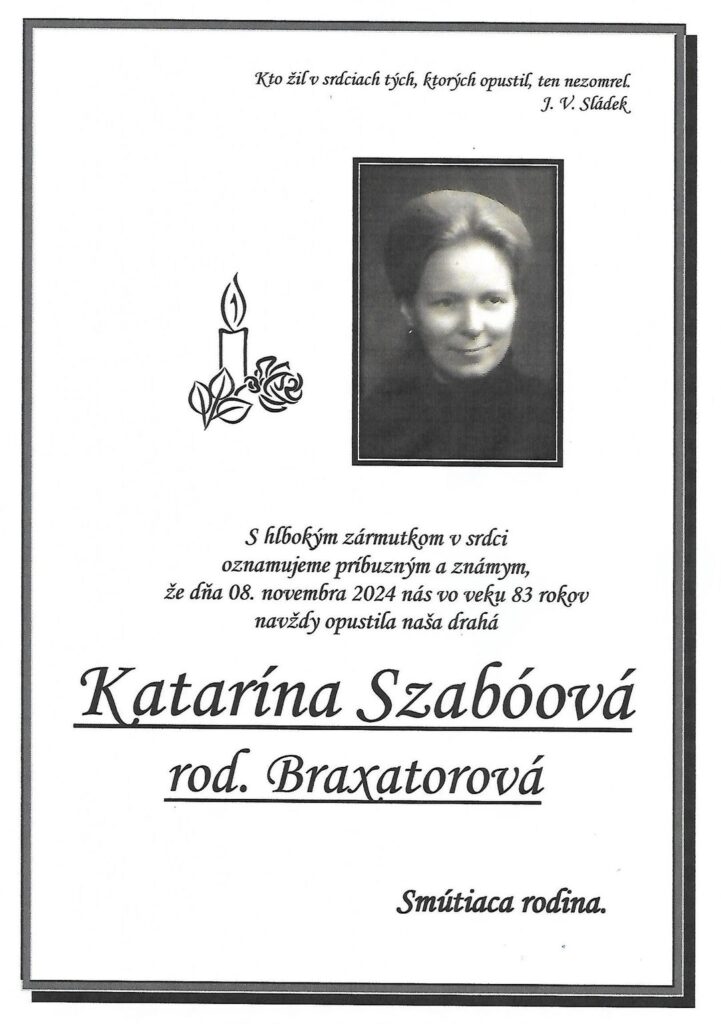 Kto žil v srdciach tých, ktorých opustil, ten nezomrel.
J. V. Sládek

S hlbokým zármutkom v srdci oznamujeme príbuzným a známym, že dňa 08. novembra 2024 nás vo veku 83 rokov navždy opustila naša drahá

Katarína Szabóová

rod. Braxatorová

Smútiaca rodina.